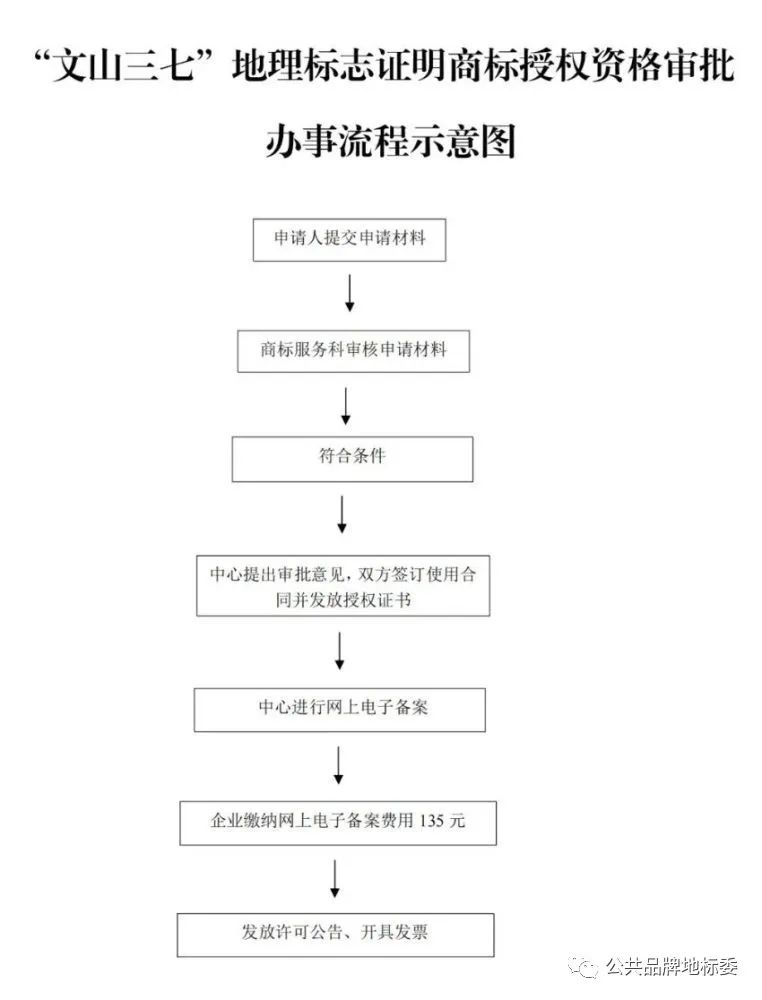 “文山三七”地理标志证明商标授权资格审批办事流程示意图

申请人提交申请材料

商标服务科审核申请材料

符合条件

中心提出审批意见，双方签订使用合同并发放授权证书

中心进行网上电子备案

企业缴纳网上电子备案费用 135 元

发放许可公告、开具发票

公共品牌地标委